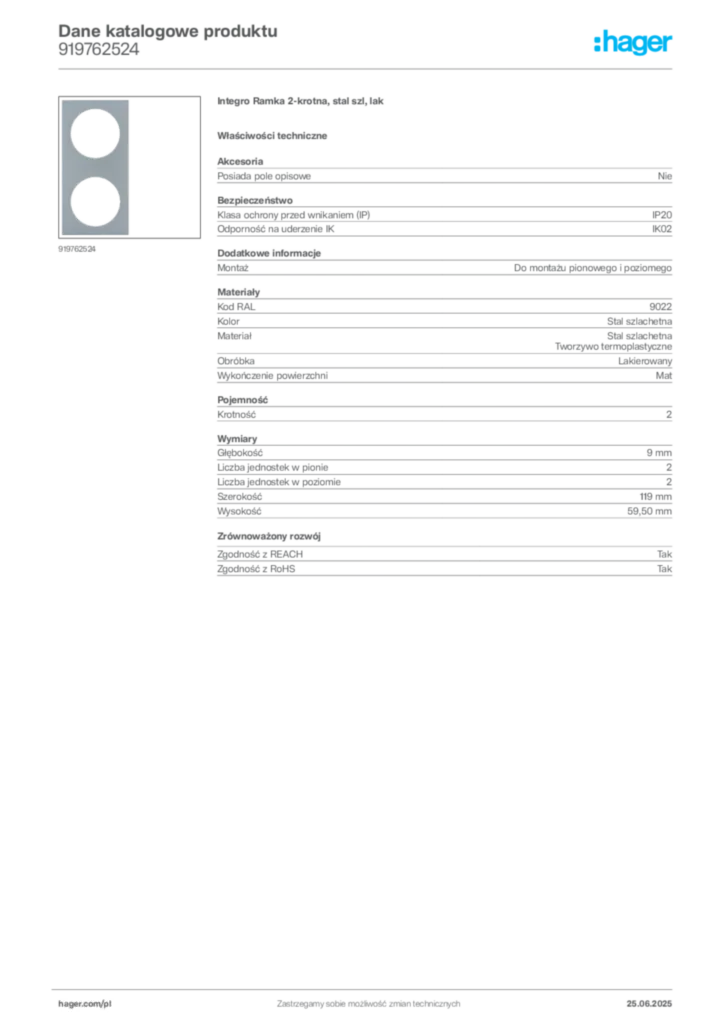 Dane katalogowe produktu
919762524

:hager

919762524

Integro Ramka 2-krotna, stal szl, lak

Właściwości techniczne

Akcesoria
Posiada pole opisowe Nie

Bezpieczeństwo
Klasa ochrony przed wnikaniem (IP) IP20
Odporność na uderzenie IK IK02

Dodatkowe informacje
Montaż Do montażu pionowego i poziomego

Materiały
Kod RAL 9022
Kolor Stal szlachetna
Materiał Stal szlachetna
Tworzywo termoplastyczne
Obróbka Lakierowany
Wykończenie powierzchni Mat

Pojemność
Krotność 2

Wymiary
Głębokość 9 mm
Liczba jednostek w pionie 2
Liczba jednostek w poziomie 2
Szerokość 119 mm
Wysokość 59,50 mm

Zrównoważony rozwój
Zgodność z REACH Tak
Zgodność z RoHS Tak

hager.com/pl Zastrzegamy sobie możliwość zmian technicznych 25.06.2025